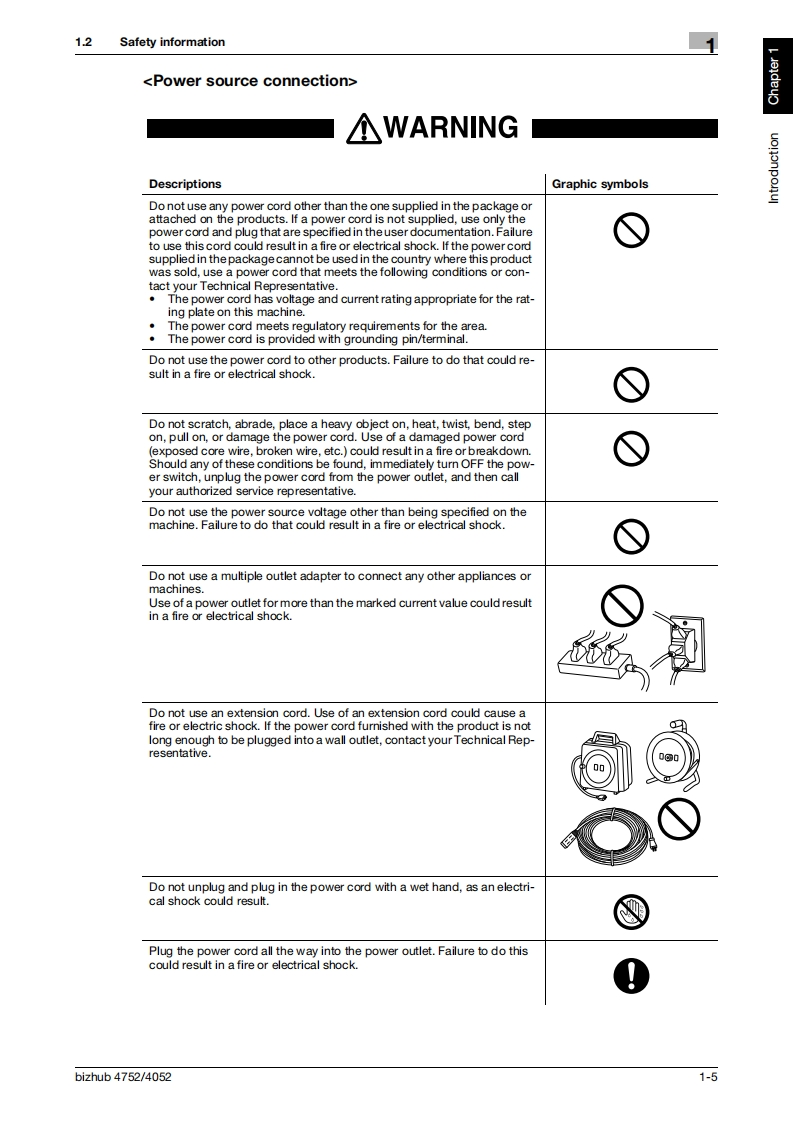 1.2 Safety information

1

Chapter 1

Introduction

<Power source connection>

WARNING

| Descriptions | Graphic symbols |
|---|---|
| Do not use any power cord other than the one supplied in the package or attached on the products. If a power cord is not supplied, use only the power cord and plug that are specified in the user documentation. Failure to use this cord could result in a fire or electrical shock. If the power cord supplied in the package cannot be used in the country where this product was sold, use a power cord that meets the following conditions or contact your Technical Representative. • The power cord has voltage and current rating appropriate for the rating plate on this machine. • The power cord meets regulatory requirements for the area. • The power cord is provided with grounding pin/terminal. | |
| Do not use the power cord to other products. Failure to do that could result in a fire or electrical shock. | |
| Do not scratch, abrade, place a heavy object on, heat, twist, bend, step on, pull on, or damage the power cord. Use of a damaged power cord (exposed core wire, broken wire, etc.) could result in a fire or breakdown. Should any of these conditions be found, immediately turn OFF the power switch, unplug the power cord from the power outlet, and then call your authorized service representative. | |
| Do not use the power source voltage other than being specified on the machine. Failure to do that could result in a fire or electrical shock. | |
| Do not use a multiple outlet adapter to connect any other appliances or machines. Use of a power outlet for more than the marked current value could result in a fire or electrical shock. | |
| Do not use an extension cord. Use of an extension cord could cause a fire or electric shock. If the power cord furnished with the product is not long enough to be plugged into a wall outlet, contact your Technical Representative. | |
| Do not unplug and plug in the power cord with a wet hand, as an electrical shock could result. | |
| Plug the power cord all the way into the power outlet. Failure to do this could result in a fire or electrical shock. | |

bizhub 4752/4052

1-5